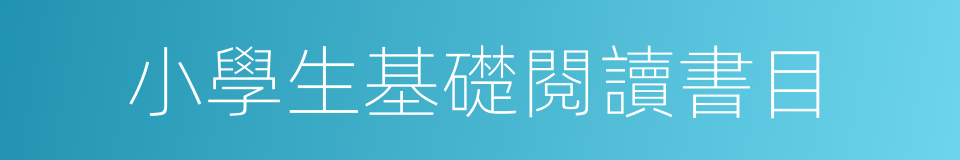 小學生基礎閱讀書目